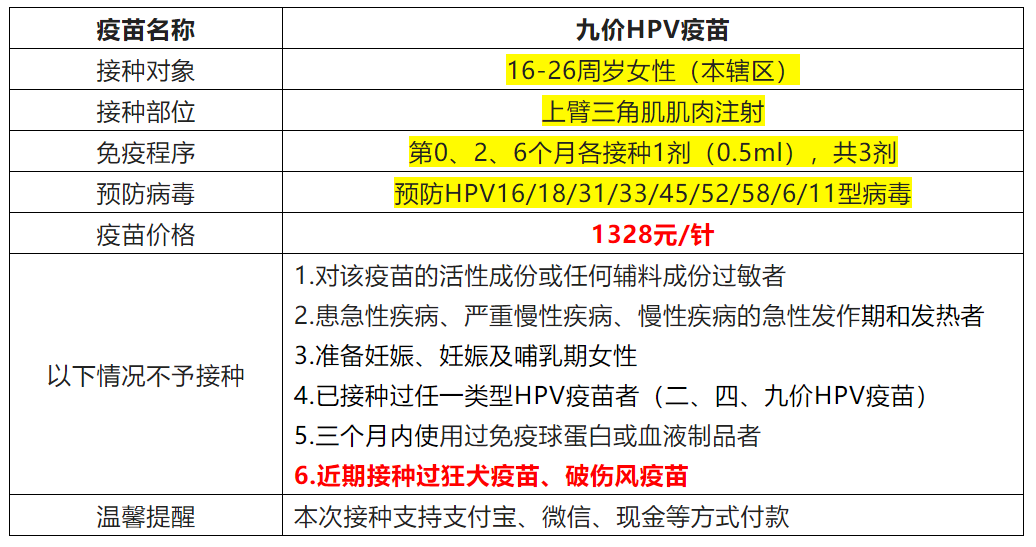 | 疫苗名称 | 九价HPV疫苗 |
|---|---|
| 接种对象 | 16-26周岁女性（本辖区） |
| 接种部位 | 上臂三角肌肌肉注射 |
| 免疫程序 | 第0、2、6个月各接种1剂（0.5ml），共3剂 |
| 预防病毒 | 预防HPV16/18/31/33/45/52/58/6/11型病毒 |
| 疫苗价格 | 1328元/针 |
| 以下情况不予接种 | 1.对该疫苗的活性成份或任何辅料成份过敏者<br>2.患急性疾病、严重慢性疾病、慢性疾病的急性发作期和发热者<br>3.准备妊娠、妊娠及哺乳期女性<br>4.已接种过任一类型HPV疫苗者（二、四、九价HPV疫苗）<br>5.三个月内使用过免疫球蛋白或血液制品者<br>6.近期接种过狂犬疫苗、破伤风疫苗 |
| 温馨提醒 | 本次接种支持支付宝、微信、现金等方式付款 |